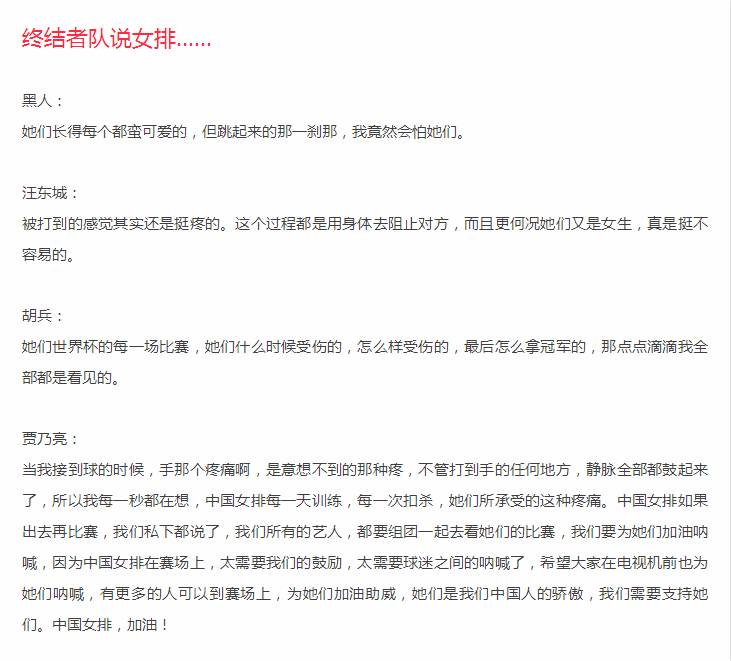 终结者队说女排……

黑人：
她们长得每个都蛮可爱的，但跳起来的那一刹那，我竟然会怕她们。

汪东城：
被打到的感觉其实还是挺疼的。这个过程都是用身体去阻止对方，而且更何况她们又是女生，真是挺不容易的。

胡兵：
她们世界杯的每一场比赛，她们什么时候受伤的，怎么样受伤的，最后怎么拿冠军的，那点点滴滴我全部都是看见的。

贾乃亮：
当我接到球的时候，手那个疼痛啊，是意想不到的那种疼，不管打到手的任何地方，静脉全部都鼓起来了，所以我每一秒都在想，中国女排每一天训练，每一次扣杀，她们所承受的这种疼痛。中国女排如果出去再比赛，我们私下都说了，我们所有的艺人，都要组团一起去看她们的比赛，我们要为她们加油呐喊，因为中国女排在赛场上，太需要我们的鼓励，太需要球迷之间的呐喊了，希望大家在电视机前也为她们呐喊，有更多的人可以到赛场上，为她们加油助威，她们是我们中国人的骄傲，我们需要支持她们。中国女排，加油！